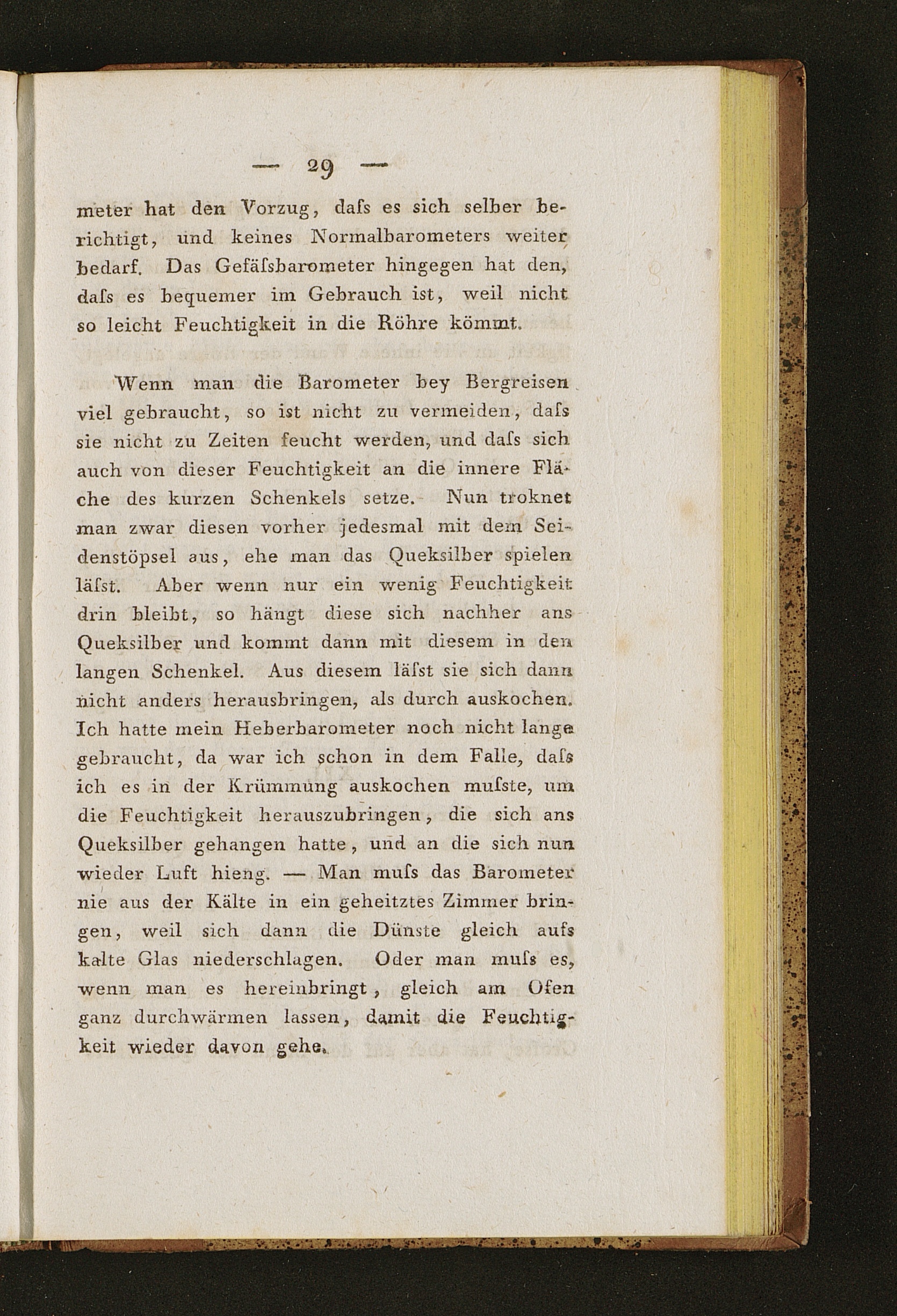 — 29 —

meter hat den Vorzug, daſs es sich selber berichtigt, und keines Normalbarometers weiter bedarf. Das Gefäſsbarometer hingegen hat den, daſs es bequemer im Gebrauch ist, weil nicht so leicht Feuchtigkeit in die Röhre kömmt.

Wenn man die Barometer bey Bergreisen viel gebraucht, so ist nicht zu vermeiden, daſs sie nicht zu Zeiten feucht werden, und daſs sich auch von dieser Feuchtigkeit an die innere Fläche des kurzen Schenkels setze. Nun troknet man zwar diesen vorher jedesmal mit dem Seidenstöpsel aus, ehe man das Queksilber spielen läſst. Aber wenn nur ein wenig Feuchtigkeit drin bleibt, so hängt diese sich nachher ans Queksilber und kommt dann mit diesem in den langen Schenkel. Aus diesem läſst sie sich dann nicht anders herausbringen, als durch auskochen. Ich hatte mein Heberbarometer noch nicht lange gebraucht, da war ich schon in dem Falle, daſs ich es in der Krümmung auskochen muſste, um die Feuchtigkeit herauszubringen, die sich ans Queksilber gehangen hatte, und an die sich nun wieder Luft hieng. — Man muſs das Barometer nie aus der Kälte in ein geheitztes Zimmer bringen, weil sich dann die Dünste gleich aufs kalte Glas niederschlagen. Oder man muſs es, wenn man es hereinbringt, gleich am Ofen ganz durchwärmen lassen, damit die Feuchtigkeit wieder davon gehe.